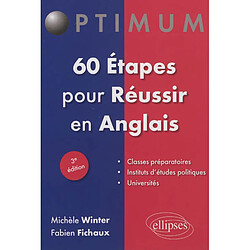 PTIMUM

60 Étapes pour Réussir en Anglais

3e édition

• Classes préparatoires
• Instituts d'études politiques
• Universités

Michèle Winter
Fabien Fichaux

ellipses